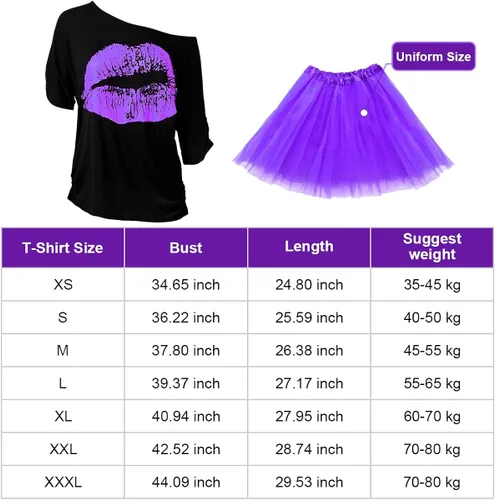 Uniform Size

| T-Shirt Size | Bust | Length | Suggest weight |
|---|---|---|---|
| XS | 34.65 inch | 24.80 inch | 35-45 kg |
| S | 36.22 inch | 25.59 inch | 40-50 kg |
| M | 37.80 inch | 26.38 inch | 45-55 kg |
| L | 39.37 inch | 27.17 inch | 55-65 kg |
| XL | 40.94 inch | 27.95 inch | 60-70 kg |
| XXL | 42.52 inch | 28.74 inch | 70-80 kg |
| XXXL | 44.09 inch | 29.53 inch | 70-80 kg |